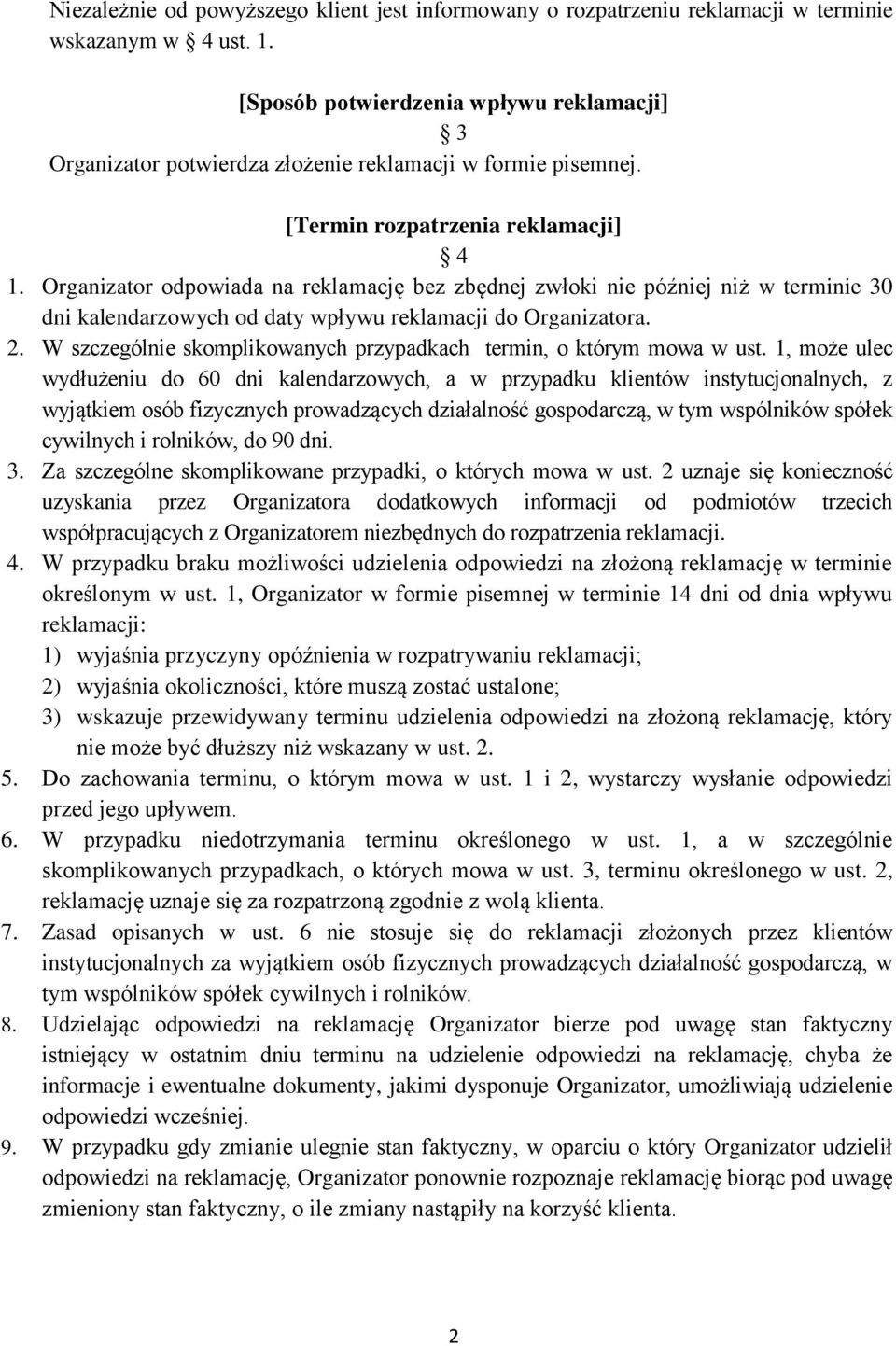 Niezależnie od powyższego klient jest informowany o rozpatrzeniu reklamacji w terminie wskazanym w 4 ust. 1.

[Sposób potwierdzenia wpływu reklamacji]

3

Organizator potwierdza złożenie reklamacji w formie pisemnej.

[Termin rozpatrzenia reklamacji]

4

1. Organizator odpowiada na reklamację bez zbędnej zwłoki nie później niż w terminie 30 dni kalendarzowych od daty wpływu reklamacji do Organizatora.
2. W szczególnie skomplikowanych przypadkach termin, o którym mowa w ust. 1, może ulec wydłużeniu do 60 dni kalendarzowych, a w przypadku klientów instytucjonalnych, z wyjątkiem osób fizycznych prowadzących działalność gospodarczą, w tym wspólników spółek cywilnych i rolników, do 90 dni.
3. Za szczególne skomplikowane przypadki, o których mowa w ust. 2 uznaje się konieczność uzyskania przez Organizatora dodatkowych informacji od podmiotów trzecich współpracujących z Organizatorem niezbędnych do rozpatrzenia reklamacji.
4. W przypadku braku możliwości udzielenia odpowiedzi na złożoną reklamację w terminie określonym w ust. 1, Organizator w formie pisemnej w terminie 14 dni od dnia wpływu reklamacji:
1) wyjaśnia przyczyny opóźnienia w rozpatrywaniu reklamacji;
2) wyjaśnia okoliczności, które muszą zostać ustalone;
3) wskazuje przewidywany terminu udzielenia odpowiedzi na złożoną reklamację, który nie może być dłuższy niż wskazany w ust. 2.
5. Do zachowania terminu, o którym mowa w ust. 1 i 2, wystarczy wysłanie odpowiedzi przed jego upływem.
6. W przypadku niedotrzymania terminu określonego w ust. 1, a w szczególnie skomplikowanych przypadkach, o których mowa w ust. 3, terminu określonego w ust. 2, reklamację uznaje się za rozpatrzoną zgodnie z wolą klienta.
7. Zasad opisanych w ust. 6 nie stosuje się do reklamacji złożonych przez klientów instytucjonalnych za wyjątkiem osób fizycznych prowadzących działalność gospodarczą, w tym wspólników spółek cywilnych i rolników.
8. Udzielając odpowiedzi na reklamację Organizator bierze pod uwagę stan faktyczny istniejący w ostatnim dniu terminu na udzielenie odpowiedzi na reklamację, chyba że informacje i ewentualne dokumenty, jakimi dysponuje Organizator, umożliwiają udzielenie odpowiedzi wcześniej.
9. W przypadku gdy zmianie ulegnie stan faktyczny, w oparciu o który Organizator udzielił odpowiedzi na reklamację, Organizator ponownie rozpoznaje reklamację biorąc pod uwagę zmieniony stan faktyczny, o ile zmiany nastąpiły na korzyść klienta.

2